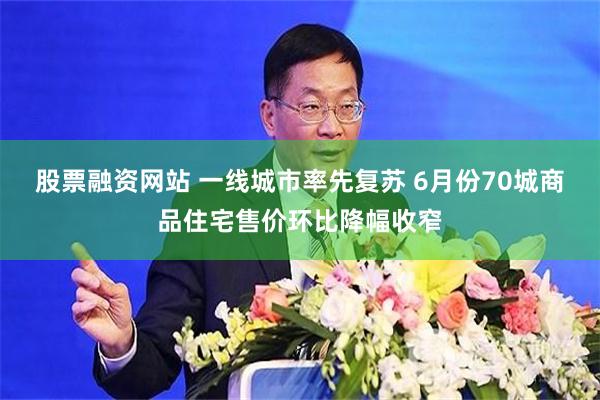 股票融资网站 一线城市率先复苏 6月份70城商品住宅售价环比降幅收窄